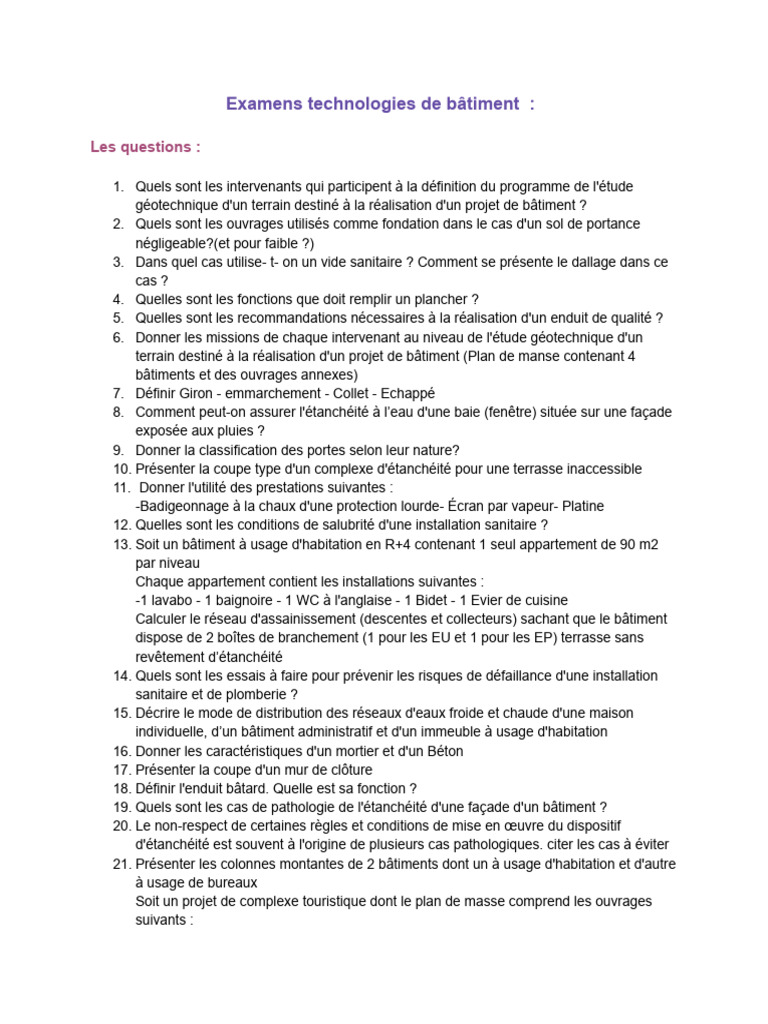 Examens technologies de bâtiment :

Les questions :

1. Quels sont les intervenants qui participent à la définition du programme de l'étude géotechnique d'un terrain destiné à la réalisation d'un projet de bâtiment ?
2. Quels sont les ouvrages utilisés comme fondation dans le cas d'un sol de portance négligeable?(et pour faible ?)
3. Dans quel cas utilise- t- on un vide sanitaire ? Comment se présente le dallage dans ce cas ?
4. Quelles sont les fonctions que doit remplir un plancher ?
5. Quelles sont les recommandations nécessaires à la réalisation d'un enduit de qualité ?
6. Donner les missions de chaque intervenant au niveau de l'étude géotechnique d'un terrain destiné à la réalisation d'un projet de bâtiment (Plan de manse contenant 4 bâtiments et des ouvrages annexes)
7. Définir Giron - emmarchement - Collet - Echappé
8. Comment peut-on assurer l'étanchéité à l'eau d'une baie (fenêtre) située sur une façade exposée aux pluies ?
9. Donner la classification des portes selon leur nature?
10. Présenter la coupe type d'un complexe d'étanchéité pour une terrasse inaccessible
11. Donner l'utilité des prestations suivantes :
-Badigeonnage à la chaux d'une protection lourde- Écran par vapeur- Platine
12. Quelles sont les conditions de salubrité d'une installation sanitaire ?
13. Soit un bâtiment à usage d'habitation en R+4 contenant 1 seul appartement de 90 m2 par niveau
Chaque appartement contient les installations suivantes :
-1 lavabo - 1 baignoire - 1 WC à l'anglaise - 1 Bidet - 1 Evier de cuisine
Calculer le réseau d'assainissement (descentes et collecteurs) sachant que le bâtiment dispose de 2 boîtes de branchement (1 pour les EU et 1 pour les EP) terrasse sans revêtement d'étanchéité
14. Quels sont les essais à faire pour prévenir les risques de défaillance d'une installation sanitaire et de plomberie ?
15. Décrire le mode de distribution des réseaux d'eaux froide et chaude d'une maison individuelle, d'un bâtiment administratif et d'un immeuble à usage d'habitation
16. Donner les caractéristiques d'un mortier et d'un Béton
17. Présenter la coupe d'un mur de clôture
18. Définir l'enduit bâtard. Quelle est sa fonction ?
19. Quels sont les cas de pathologie de l'étanchéité d'une façade d'un bâtiment ?
20. Le non-respect de certaines règles et conditions de mise en œuvre du dispositif d'étanchéité est souvent à l'origine de plusieurs cas pathologiques. citer les cas à éviter
21. Présenter les colonnes montantes de 2 bâtiments dont un à usage d'habitation et d'autre à usage de bureaux
Soit un projet de complexe touristique dont le plan de masse comprend les ouvrages suivants :